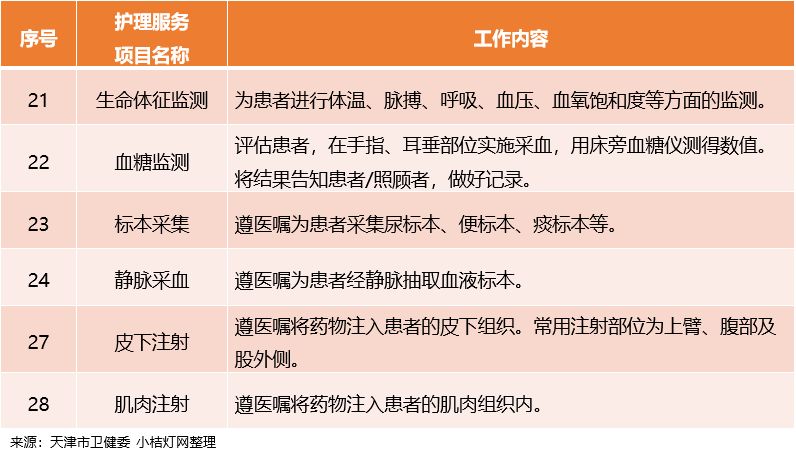 | 序号 | 护理服务项目名称 | 工作内容 |
|---|---|---|
| 21 | 生命体征监测 | 为患者进行体温、脉搏、呼吸、血压、血氧饱和度等方面的监测。 |
| 22 | 血糖监测 | 评估患者，在手指、耳垂部位实施采血，用床旁血糖仪测得数值。将结果告知患者/照顾者，做好记录。 |
| 23 | 标本采集 | 遵医嘱为患者采集尿标本、便标本、痰标本等。 |
| 24 | 静脉采血 | 遵医嘱为患者经静脉抽取血液标本。 |
| 27 | 皮下注射 | 遵医嘱将药物注入患者的皮下组织。常用注射部位为上臂、腹部及股外侧。 |
| 28 | 肌肉注射 | 遵医嘱将药物注入患者的肌肉组织内。 |

来源：天津市卫健委 小桔灯网整理